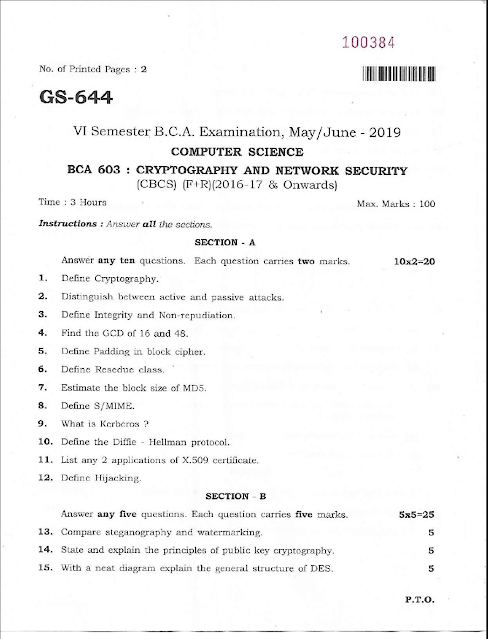 100384

No. of Printed Pages : 2

GS-644

VI Semester B.C.A. Examination, May/June - 2019

COMPUTER SCIENCE

BCA 603 : CRYPTOGRAPHY AND NETWORK SECURITY

(CBCS) (F+R)(2016-17 & Onwards)

Time : 3 Hours

Max. Marks : 100

Instructions : Answer all the sections.

SECTION - A

Answer any ten questions. Each question carries two marks. 10x2=20

1. Define Cryptography.

2. Distinguish between active and passive attacks.

3. Define Integrity and Non-repudiation.

4. Find the GCD of 16 and 48.

5. Define Padding in block cipher.

6. Define Resedue class.

7. Estimate the block size of MD5.

8. Define S/MIME.

9. What is Kerberos ?

10. Define the Diffie - Hellman protocol.

11. List any 2 applications of X.509 certificate.

12. Define Hijacking.

SECTION - B

Answer any five questions. Each question carries five marks. 5x5=25

13. Compare steganography and watermarking. 5

14. State and explain the principles of public key cryptography. 5

15. With a neat diagram explain the general structure of DES. 5

P.T.O.